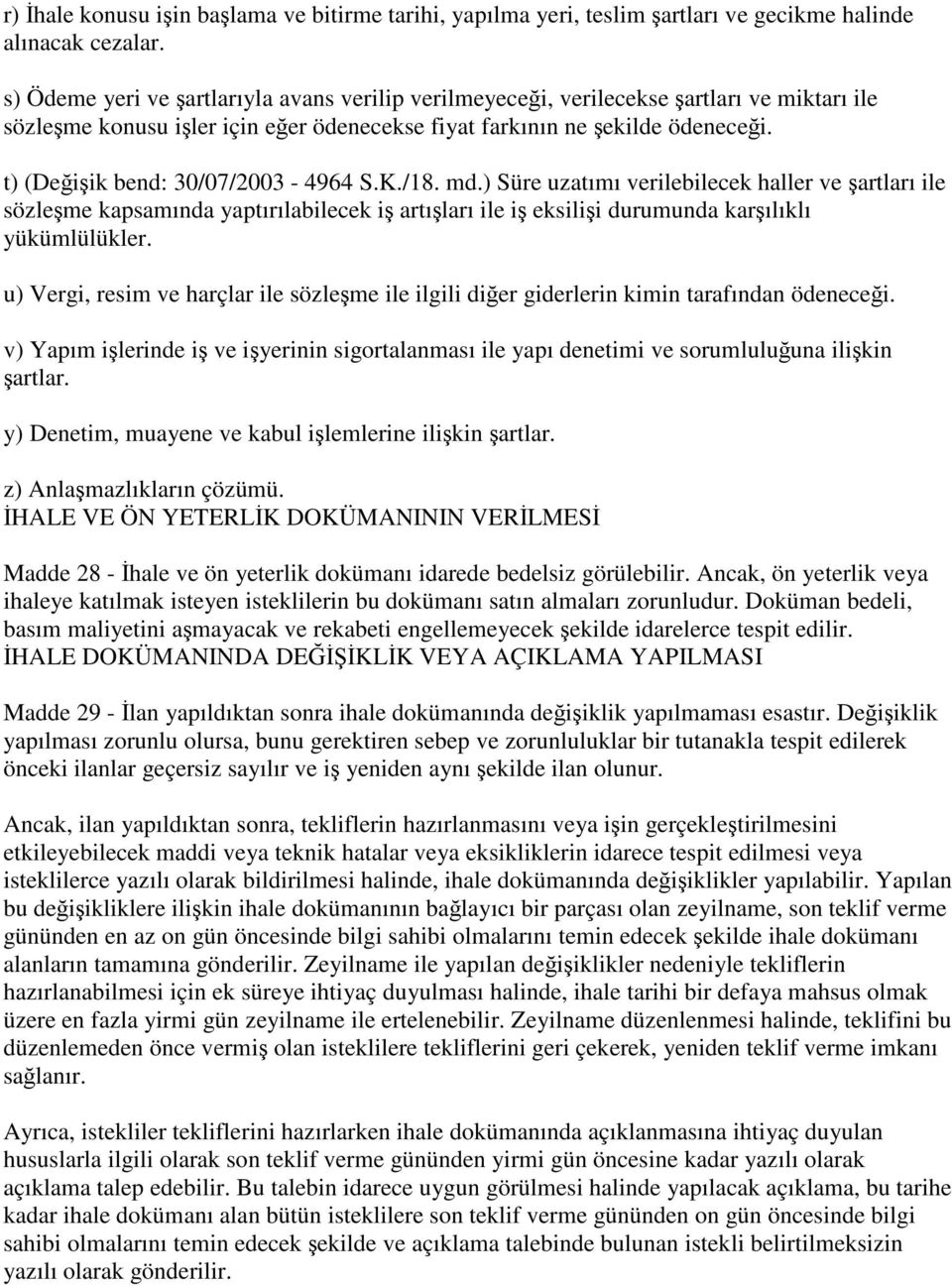 r) İhale konusu işin başlama ve bitirme tarihi, yapılma yeri, teslim şartları ve gecikme halinde alınacak cezalar.

s) Ödeme yeri ve şartlarıyla avans verilip verilmeyeceği, verilecekse şartları ve miktarı ile sözleşme konusu işler için eğer ödenecekse fiyat farkının ne şekilde ödeneceği.

t) (Değişik bend: 30/07/2003 - 4964 S.K./18. md.) Süre uzatımı verilebilecek haller ve şartları ile sözleşme kapsamında yaptırılabilecek iş artışları ile iş eksilişi durumunda karşılıklı yükümlülükler.

u) Vergi, resim ve harçlar ile sözleşme ile ilgili diğer giderlerin kimin tarafından ödeneceği.

v) Yapım işlerinde iş ve işyerinin sigortalanması ile yapı denetimi ve sorumluluğuna ilişkin şartlar.

y) Denetim, muayene ve kabul işlemlerine ilişkin şartlar.

z) Anlaşmazlıkların çözümü.
İHALE VE ÖN YETERLİK DOKÜMANININ VERİLMESİ

Madde 28 - İhale ve ön yeterlik dokümanı idarede bedelsiz görülebilir. Ancak, ön yeterlik veya ihaleye katılmak isteyen isteklilerin bu dokümanı satın almaları zorunludur. Doküman bedeli, basım maliyetini aşmayacak ve rekabeti engellemeyecek şekilde idarelerce tespit edilir.
İHALE DOKÜMANINDA DEĞİŞİKLİK VEYA AÇIKLAMA YAPILMASI

Madde 29 - İlan yapıldıktan sonra ihale dokümanında değişiklik yapılmaması esastır. Değişiklik yapılması zorunlu olursa, bunu gerektiren sebep ve zorunluluklar bir tutanakla tespit edilerek önceki ilanlar geçersiz sayılır ve iş yeniden aynı şekilde ilan olunur.

Ancak, ilan yapıldıktan sonra, tekliflerin hazırlanmasını veya işin gerçekleştirilmesini etkileyebilecek maddi veya teknik hatalar veya eksikliklerin idarece tespit edilmesi veya isteklilerce yazılı olarak bildirilmesi halinde, ihale dokümanında değişiklikler yapılabilir. Yapılan bu değişikliklere ilişkin ihale dokümanının bağlayıcı bir parçası olan zeyilname, son teklif verme gününden en az on gün öncesinde bilgi sahibi olmalarını temin edecek şekilde ihale dokümanı alanların tamamına gönderilir. Zeyilname ile yapılan değişiklikler nedeniyle tekliflerin hazırlanabilmesi için ek süreye ihtiyaç duyulması halinde, ihale tarihi bir defaya mahsus olmak üzere en fazla yirmi gün zeyilname ile ertelenebilir. Zeyilname düzenlenmesi halinde, teklifini bu düzenlemeden önce vermiş olan isteklilere tekliflerini geri çekerek, yeniden teklif verme imkanı sağlanır.

Ayrıca, istekliler tekliflerini hazırlarken ihale dokümanında açıklanmasına ihtiyaç duyulan hususlarla ilgili olarak son teklif verme gününden yirmi gün öncesine kadar yazılı olarak açıklama talep edebilir. Bu talebin idarece uygun görülmesi halinde yapılacak açıklama, bu tarihe kadar ihale dokümanı alan bütün isteklilere son teklif verme gününden on gün öncesinde bilgi sahibi olmalarını temin edecek şekilde ve açıklama talebinde bulunan istekli belirtilmeksizin yazılı olarak gönderilir.